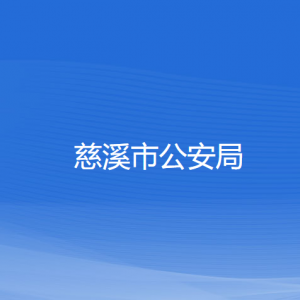 慈溪市公安局